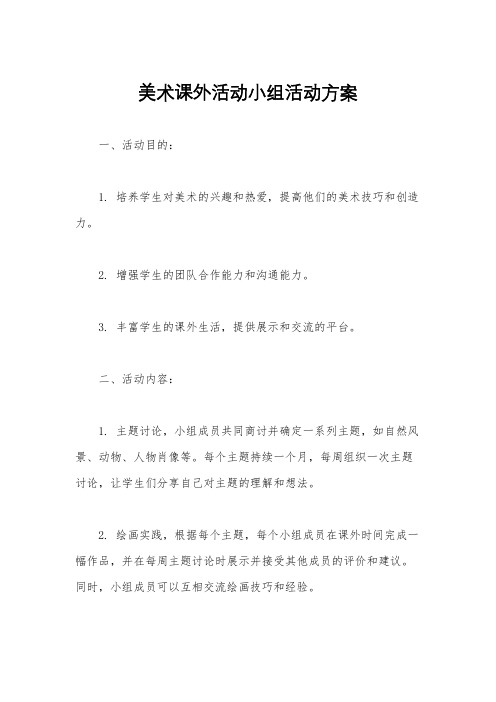 美术课外活动小组活动方案

一、活动目的：

1. 培养学生对美术的兴趣和热爱，提高他们的美术技巧和创造力。

2. 增强学生的团队合作能力和沟通能力。

3. 丰富学生的课外生活，提供展示和交流的平台。

二、活动内容：

1. 主题讨论，小组成员共同商讨并确定一系列主题，如自然风景、动物、人物肖像等。每个主题持续一个月，每周组织一次主题讨论，让学生们分享自己对主题的理解和想法。

2. 绘画实践，根据每个主题，每个小组成员在课外时间完成一幅作品，并在每周主题讨论时展示并接受其他成员的评价和建议。同时，小组成员可以互相交流绘画技巧和经验。